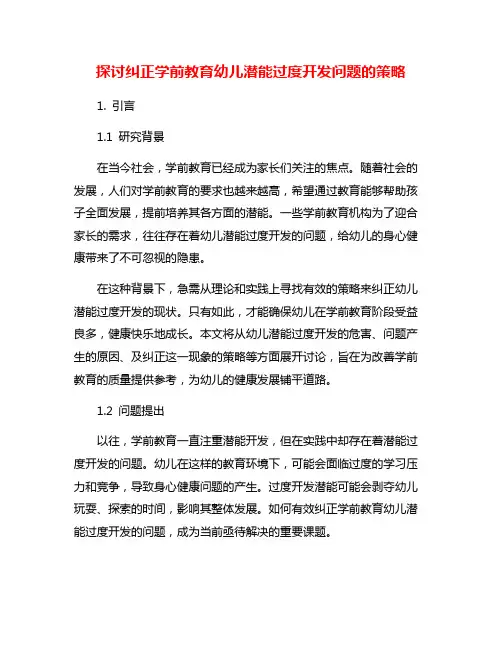 探讨纠正学前教育幼儿潜能过度开发问题的策略

1. 引言

1.1 研究背景

在当今社会，学前教育已经成为家长们关注的焦点。随着社会的发展，人们对学前教育的要求也越来越高，希望通过教育能够帮助孩子全面发展，提前培养其各方面的潜能。一些学前教育机构为了迎合家长的需求，往往存在着幼儿潜能过度开发的问题，给幼儿的身心健康带来了不可忽视的隐患。

在这种背景下，急需从理论和实践上寻找有效的策略来纠正幼儿潜能过度开发的现状。只有如此，才能确保幼儿在学前教育阶段受益良多，健康快乐地成长。本文将从幼儿潜能过度开发的危害、问题产生的原因、及纠正这一现象的策略等方面展开讨论，旨在为改善学前教育的质量提供参考，为幼儿的健康发展铺平道路。

1.2 问题提出

以往，学前教育一直注重潜能开发，但在实践中却存在着潜能过度开发的问题。幼儿在这样的教育环境下，可能会面临过度的学习压力和竞争，导致身心健康问题的产生。过度开发潜能可能会剥夺幼儿玩耍、探索的时间，影响其整体发展。如何有效纠正学前教育幼儿潜能过度开发的问题，成为当前亟待解决的重要课题。